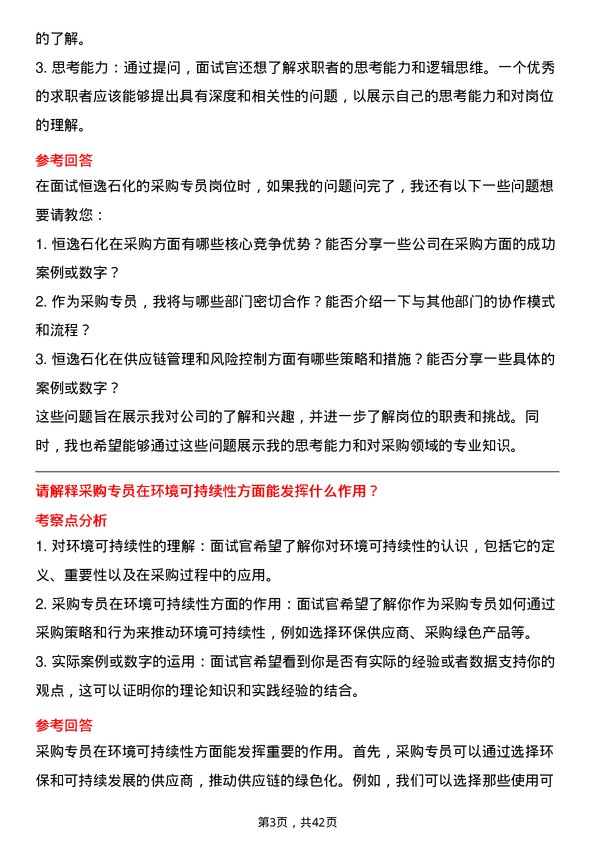 的了解。
3. 思考能力：通过提问，面试官还想了解求职者的思考能力和逻辑思维。一个优秀的求职者应该能够提出具有深度和相关性的问题，以展示自己的思考能力和对岗位的理解。

参考回答
在面试恒逸石化的采购专员岗位时，如果我的问题问完了，我还有以下一些问题想要请教您：
1. 恒逸石化在采购方面有哪些核心竞争优势？能否分享一些公司在采购方面的成功案例或数字？
2. 作为采购专员，我将与哪些部门密切合作？能否介绍一下与其他部门的协作模式和流程？
3. 恒逸石化在供应链管理和风险控制方面有哪些策略和措施？能否分享一些具体的案例或数字？
这些问题旨在展示我对公司的了解和兴趣，并进一步了解岗位的职责和挑战。同时，我也希望能够通过这些问题展示我的思考能力和对采购领域的专业知识。

请解释采购专员在环境可持续性方面能发挥什么作用？
考察点分析
1. 对环境可持续性的理解：面试官希望了解你对环境可持续性的认识，包括它的定义、重要性以及在采购过程中的应用。
2. 采购专员在环境可持续性方面的作用：面试官希望了解你作为采购专员如何通过采购策略和行为来推动环境可持续性，例如选择环保供应商、采购绿色产品等。
3. 实际案例或数字的运用：面试官希望看到你是否有实际的经验或者数据支持你的观点，这可以证明你的理论知识和实践经验的结合。

参考回答
采购专员在环境可持续性方面能发挥重要的作用。首先，采购专员可以通过选择环保和可持续发展的供应商，推动供应链的绿色化。例如，我们可以选择那些使用可

第3页，共42页